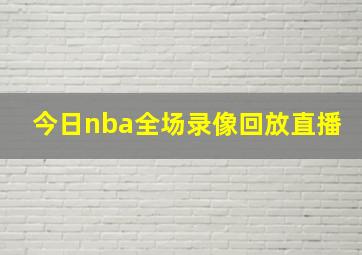 今日nba全场录像回放直播